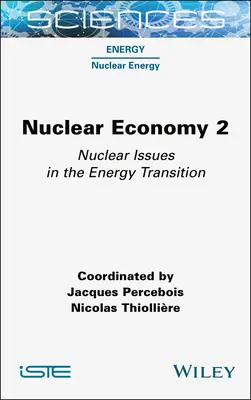 SCIENCES

ENERGY
Nuclear Energy

Nuclear Economy 2

Nuclear Issues in the Energy Transition

Coordinated by
Jacques Percebois
Nicolas Thiollière

iSTE

WILEY